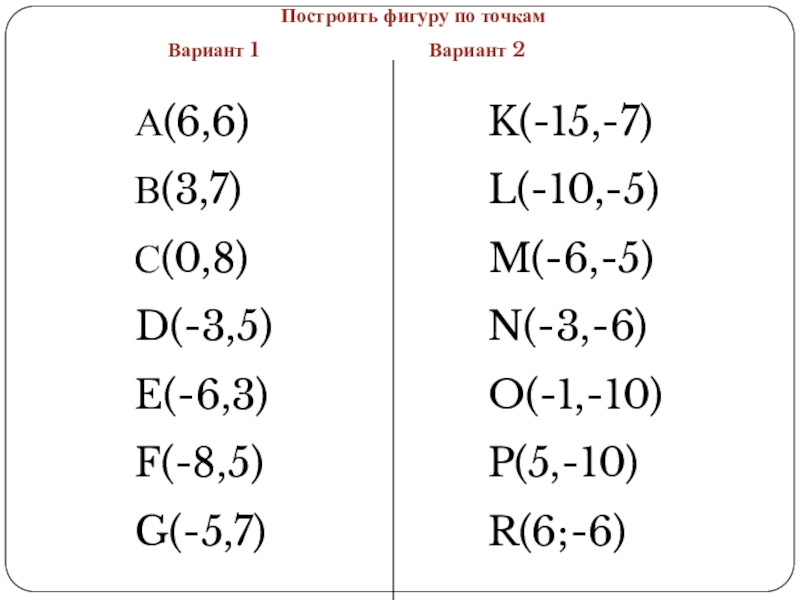 Построить фигуру по точкам

Вариант 1

A(6,6)

B(3,7)

C(0,8)

D(-3,5)

E(-6,3)

F(-8,5)

G(-5,7)

Вариант 2

K(-15,-7)

L(-10,-5)

M(-6,-5)

N(-3,-6)

O(-1,-10)

P(5,-10)

R(6;-6)